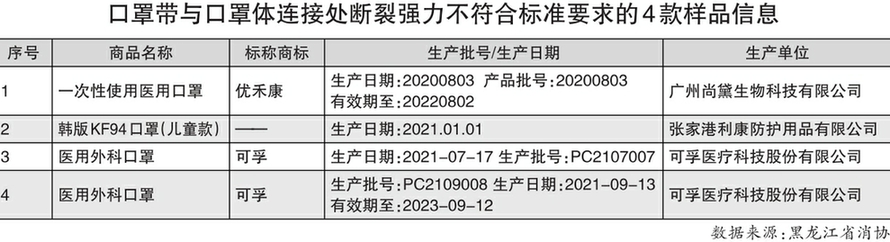 口罩带与口罩体连接处断裂强力不符合标准要求的4款样品信息

| 序号 | 商品名称 | 标称商标 | 生产批号/生产日期 | 生产单位 |
|---|---|---|---|---|
| 1 | 一次性使用医用口罩 | 优禾康 | 生产日期：20200803 产品批号：20200803 有效期至：20220802 | 广州尚黛生物科技有限公司 |
| 2 | 韩版KF94口罩(儿童款) | —— | 生产日期：2021.01.01 | 张家港利康防护用品有限公司 |
| 3 | 医用外科口罩 | 可孚 | 生产日期：2021-07-17 生产批号：PC2107007 | 可孚医疗科技股份有限公司 |
| 4 | 医用外科口罩 | 可孚 | 生产批号：PC2109008 生产日期：2021-09-13 有效期至：2023-09-12 | 可孚医疗科技股份有限公司 |

数据来源：黑龙江省消协